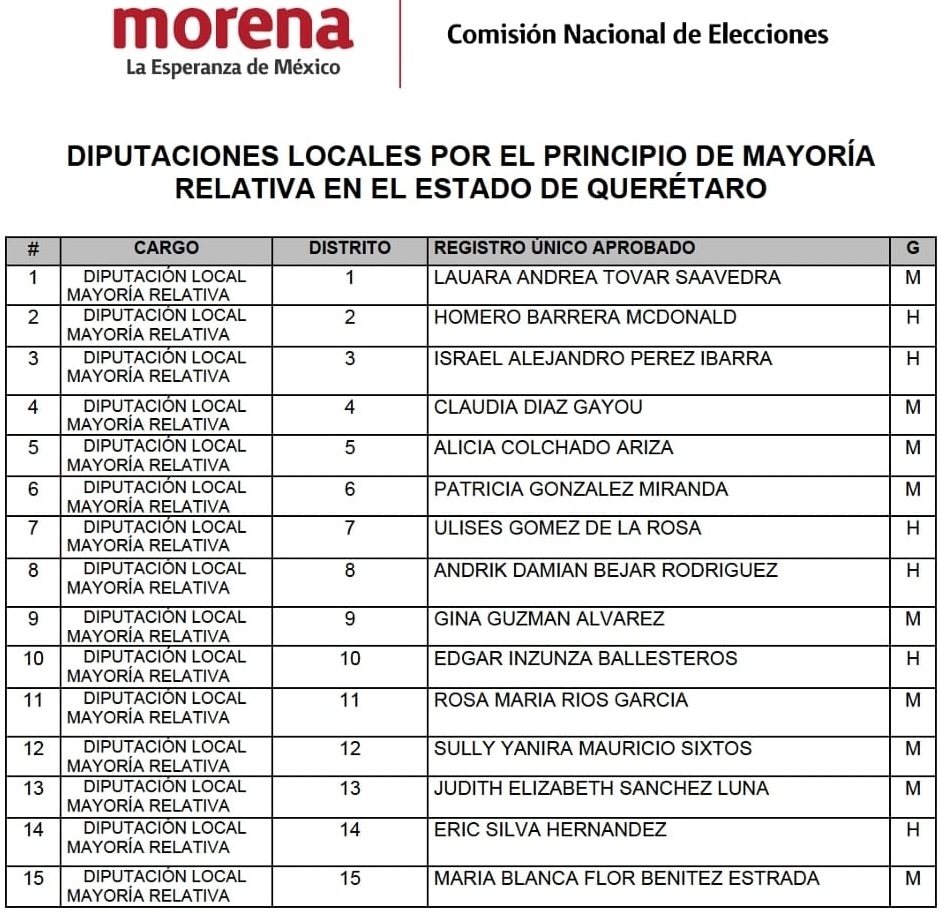 morena
La Esperanza de México

Comisión Nacional de Elecciones

DIPUTACIONES LOCALES POR EL PRINCIPIO DE MAYORÍA RELATIVA EN EL ESTADO DE QUERÉTARO

| # | CARGO | DISTRITO | REGISTRO ÚNICO APROBADO | G |
|---|---|---|---|---|
| 1 | DIPUTACIÓN LOCAL MAYORÍA RELATIVA | 1 | LAUARA ANDREA TOVAR SAAVEDRA | M |
| 2 | DIPUTACIÓN LOCAL MAYORÍA RELATIVA | 2 | HOMERO BARRERA MCDONALD | H |
| 3 | DIPUTACIÓN LOCAL MAYORÍA RELATIVA | 3 | ISRAEL ALEJANDRO PEREZ IBARRA | H |
| 4 | DIPUTACIÓN LOCAL MAYORÍA RELATIVA | 4 | CLAUDIA DIAZ GAYOU | M |
| 5 | DIPUTACIÓN LOCAL MAYORÍA RELATIVA | 5 | ALICIA COLCHADO ARIZA | M |
| 6 | DIPUTACIÓN LOCAL MAYORÍA RELATIVA | 6 | PATRICIA GONZALEZ MIRANDA | M |
| 7 | DIPUTACIÓN LOCAL MAYORÍA RELATIVA | 7 | ULISES GOMEZ DE LA ROSA | H |
| 8 | DIPUTACIÓN LOCAL MAYORÍA RELATIVA | 8 | ANDRIK DAMIAN BEJAR RODRIGUEZ | H |
| 9 | DIPUTACIÓN LOCAL MAYORÍA RELATIVA | 9 | GINA GUZMAN ALVAREZ | M |
| 10 | DIPUTACIÓN LOCAL MAYORÍA RELATIVA | 10 | EDGAR INZUNZA BALLESTEROS | H |
| 11 | DIPUTACIÓN LOCAL MAYORÍA RELATIVA | 11 | ROSA MARIA RIOS GARCIA | M |
| 12 | DIPUTACIÓN LOCAL MAYORÍA RELATIVA | 12 | SULLY YANIRA MAURICIO SIXTOS | M |
| 13 | DIPUTACIÓN LOCAL MAYORÍA RELATIVA | 13 | JUDITH ELIZABETH SANCHEZ LUNA | M |
| 14 | DIPUTACIÓN LOCAL MAYORÍA RELATIVA | 14 | ERIC SILVA HERNANDEZ | H |
| 15 | DIPUTACIÓN LOCAL MAYORÍA RELATIVA | 15 | MARIA BLANCA FLOR BENITEZ ESTRADA | M |